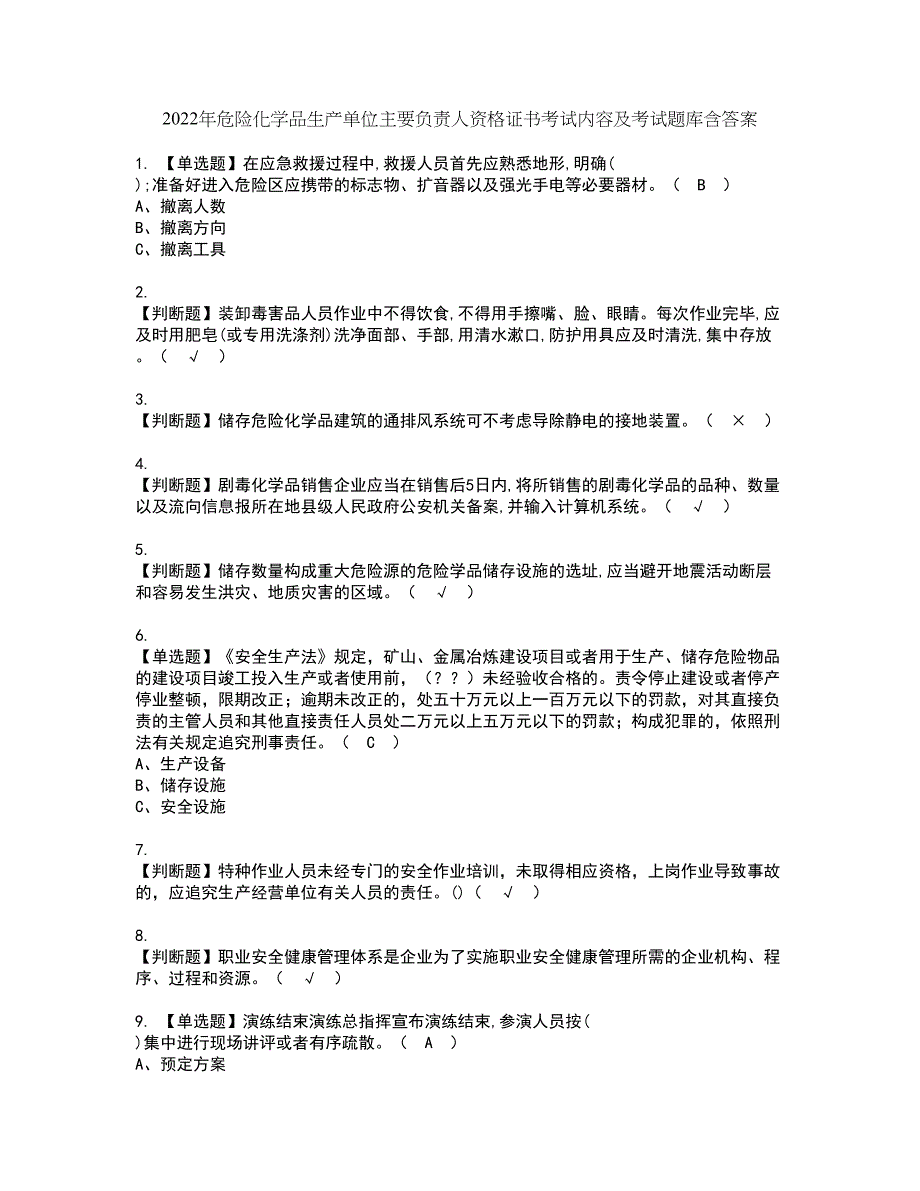 2022年危险化学品生产单位主要负责人资格证书考试内容及考试题库含答案

1. 【单选题】在应急救援过程中,救援人员首先应熟悉地形,明确( );准备好进入危险区应携带的标志物、扩音器以及强光手电等必要器材。（ B ）
A、撤离人数
B、撤离方向
C、撤离工具

2.
【判断题】装卸毒害品人员作业中不得饮食,不得用手擦嘴、脸、眼睛。每次作业完毕,应及时用肥皂(或专用洗涤剂)洗净面部、手部,用清水漱口,防护用具应及时清洗,集中存放。（ √ ）

3.
【判断题】储存危险化学品建筑的通排风系统可不考虑导除静电的接地装置。（ × ）

4.
【判断题】剧毒化学品销售企业应当在销售后5日内,将所销售的剧毒化学品的品种、数量以及流向信息报所在地县级人民政府公安机关备案,并输入计算机系统。（ √ ）

5.
【判断题】储存数量构成重大危险源的危险学品储存设施的选址,应当避开地震活动断层和容易发生洪灾、地质灾害的区域。（ √ ）

6.
【单选题】《安全生产法》规定，矿山、金属冶炼建设项目或者用于生产、储存危险物品的建设项目竣工投入生产或者使用前，（？？）未经验收合格的。责令停止建设或者停产停业整顿，限期改正；逾期未改正的，处五十万元以上一百万元以下的罚款，对其直接负责的主管人员和其他直接责任人员处二万元以上五万元以下的罚款；构成犯罪的，依照刑法有关规定追究刑事责任。（ C ）
A、生产设备
B、储存设施
C、安全设施

7.
【判断题】特种作业人员未经专门的安全作业培训，未取得相应资格，上岗作业导致事故的，应追究生产经营单位有关人员的责任。()（ √ ）

8.
【判断题】职业安全健康管理体系是企业为了实施职业安全健康管理所需的企业机构、程序、过程和资源。（ √ ）

9. 【单选题】演练结束演练总指挥宣布演练结束,参演人员按( )集中进行现场讲评或者有序疏散。（ A ）
A、预定方案